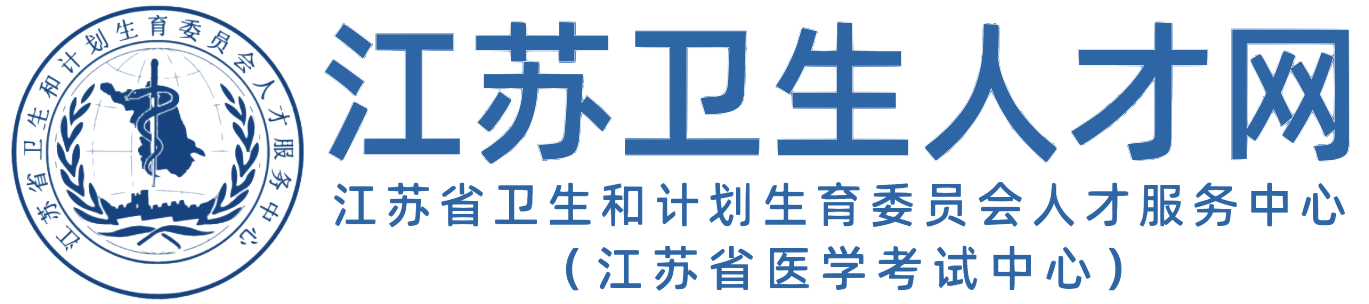 江苏省卫生和计划生育委员会人才服务中心

江苏卫生人才网

江苏省卫生和计划生育委员会人才服务中心

（江苏省医学考试中心）